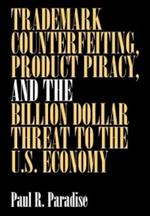 TRADEMARK COUNTERFEITING, PRODUCT PIRACY, AND THE BILLION DOLLAR THREAT TO THE U.S. ECONOMY

Paul R. Paradise